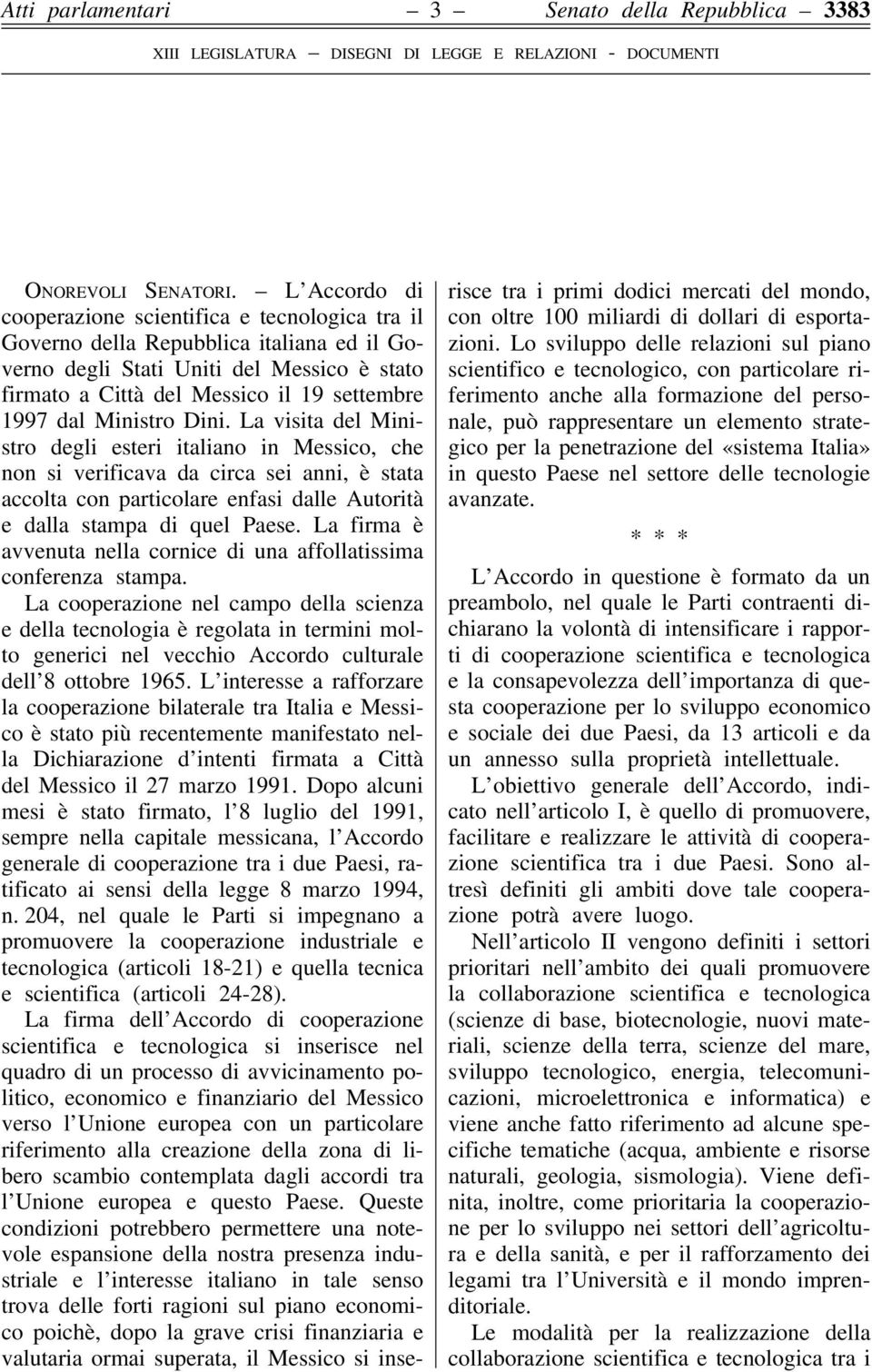 Atti parlamentari — 3 — Senato della Repubblica — 3383

XIII LEGISLATURA — DISEGNI DI LEGGE E RELAZIONI - DOCUMENTI

ONOREVOLI SENATORI. – L'Accordo di cooperazione scientifica e tecnologica tra il Governo della Repubblica italiana ed il Governo degli Stati Uniti del Messico è stato firmato a Città del Messico il 19 settembre 1997 dal Ministro Dini. La visita del Ministro degli esteri italiano in Messico, che non si verificava da circa sei anni, è stata accolta con particolare enfasi dalle Autorità e dalla stampa di quel Paese. La firma è avvenuta nella cornice di una affollatissima conferenza stampa.

La cooperazione nel campo della scienza e della tecnologia è regolata in termini molto generici nel vecchio Accordo culturale dell'8 ottobre 1965. L'interesse a rafforzare la cooperazione bilaterale tra Italia e Messico è stato più recentemente manifestato nella Dichiarazione d'intenti firmata a Città del Messico il 27 marzo 1991. Dopo alcuni mesi è stato firmato, l'8 luglio del 1991, sempre nella capitale messicana, l'Accordo generale di cooperazione tra i due Paesi, ratificato ai sensi della legge 8 marzo 1994, n. 204, nel quale le Parti si impegnano a promuovere la cooperazione industriale e tecnologica (articoli 18-21) e quella tecnica e scientifica (articoli 24-28).

La firma dell'Accordo di cooperazione scientifica e tecnologica si inserisce nel quadro di un processo di avvicinamento politico, economico e finanziario del Messico verso l'Unione europea con un particolare riferimento alla creazione della zona di libero scambio contemplata dagli accordi tra l'Unione europea e questo Paese. Queste condizioni potrebbero permettere una notevole espansione della nostra presenza industriale e l'interesse italiano in tale senso trova delle forti ragioni sul piano economico poichè, dopo la grave crisi finanziaria e valutaria ormai superata, il Messico si inserisce tra i primi dodici mercati del mondo, con oltre 100 miliardi di dollari di esportazioni. Lo sviluppo delle relazioni sul piano scientifico e tecnologico, con particolare riferimento anche alla formazione del personale, può rappresentare un elemento strategico per la penetrazione del «sistema Italia» in questo Paese nel settore delle tecnologie avanzate.

* * *

L'Accordo in questione è formato da un preambolo, nel quale le Parti contraenti dichiarano la volontà di intensificare i rapporti di cooperazione scientifica e tecnologica e la consapevolezza dell'importanza di questa cooperazione per lo sviluppo economico e sociale dei due Paesi, da 13 articoli e da un annesso sulla proprietà intellettuale.

L'obiettivo generale dell'Accordo, indicato nell'articolo I, è quello di promuovere, facilitare e realizzare le attività di cooperazione scientifica tra i due Paesi. Sono altresì definiti gli ambiti dove tale cooperazione potrà avere luogo.

Nell'articolo II vengono definiti i settori prioritari nell'ambito dei quali promuovere la collaborazione scientifica e tecnologica (scienze di base, biotecnologie, nuovi materiali, scienze della terra, scienze del mare, sviluppo tecnologico, energia, telecomunicazioni, microelettronica e informatica) e viene anche fatto riferimento ad alcune specifiche tematiche (acqua, ambiente e risorse naturali, geologia, sismologia). Viene definita, inoltre, come prioritaria la cooperazione per lo sviluppo nei settori dell'agricoltura e della sanità, e per il rafforzamento dei legami tra l'Università e il mondo imprenditoriale.

Le modalità per la realizzazione della collaborazione scientifica e tecnologica tra i